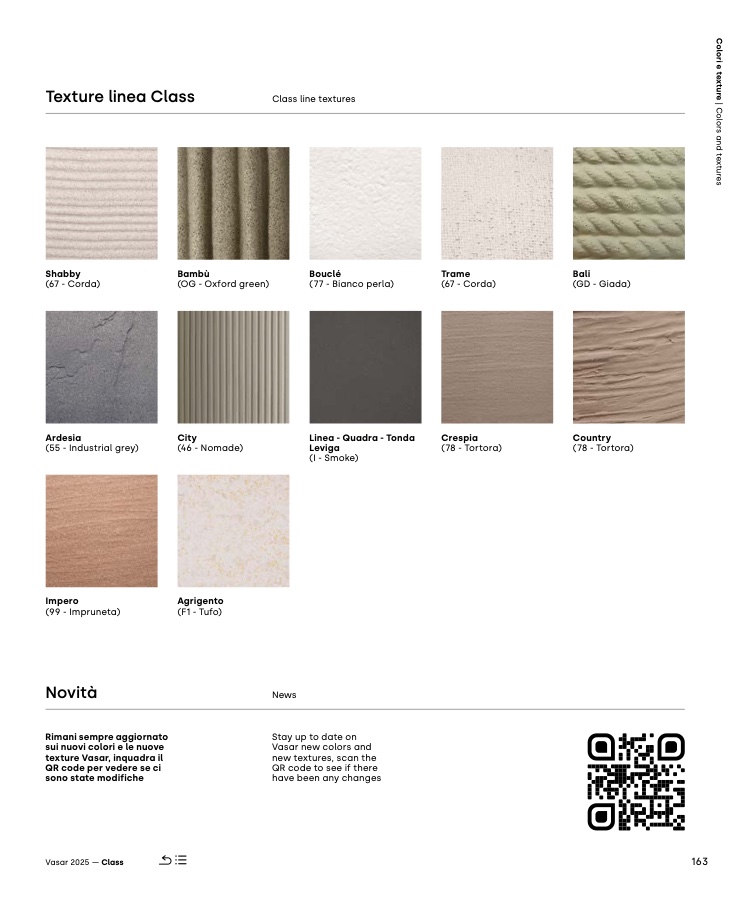 Colori e texture | Colors and textures

Texture linea Class

Class line textures

Shabby
(67 - Corda)

Bambù
(OG - Oxford green)

Bouclé
(77 - Bianco perla)

Trame
(67 - Corda)

Bali
(GD - Giada)

Ardesia
(55 - Industrial grey)

City
(46 - Nomade)

Linea - Quadra - Tonda
Leviga
(I - Smoke)

Crespia
(78 - Tortora)

Country
(78 - Tortora)

Impero
(99 - Impruneta)

Agrigento
(F1 - Tufo)

Novità

News

Rimani sempre aggiornato sui nuovi colori e le nuove texture Vasar, inquadra il QR code per vedere se ci sono state modifiche

Stay up to date on Vasar new colors and new textures, scan the QR code to see if there have been any changes

Vasar 2025 — Class

163